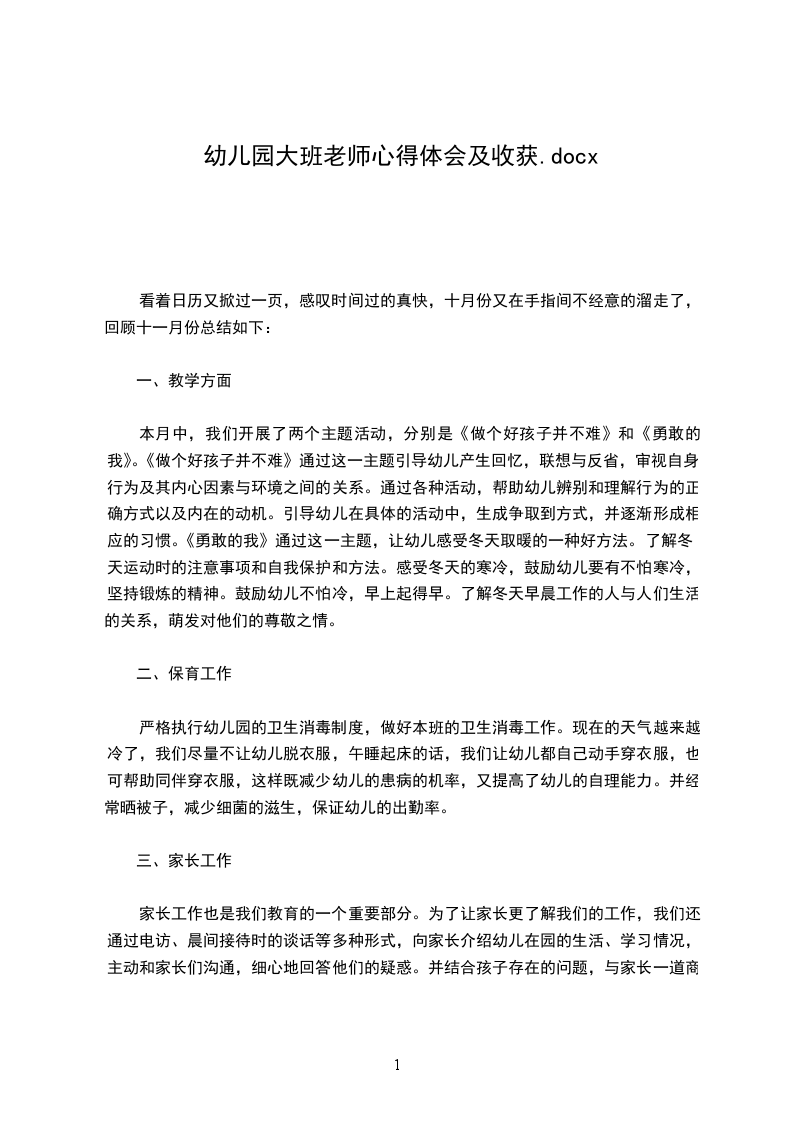 幼儿园大班老师心得体会及收获.docx

看着日历又掀过一页，感叹时间过的真快，十月份又在手指间不经意的溜走了，回顾十一月份总结如下：

一、教学方面

本月中，我们开展了两个主题活动，分别是《做个好孩子并不难》和《勇敢的我》。《做个好孩子并不难》通过这一主题引导幼儿产生回忆，联想与反省，审视自身行为及其内心因素与环境之间的关系。通过各种活动，帮助幼儿辨别和理解行为的正确方式以及内在的动机。引导幼儿在具体的活动中，生成争取到方式，并逐渐形成相应的习惯。《勇敢的我》通过这一主题，让幼儿感受冬天取暖的一种好方法。了解冬天运动时的注意事项和自我保护和方法。感受冬天的寒冷，鼓励幼儿要有不怕寒冷，坚持锻炼的精神。鼓励幼儿不怕冷，早上起得早。了解冬天早晨工作的人与人们生活的关系，萌发对他们的尊敬之情。

二、保育工作

严格执行幼儿园的卫生消毒制度，做好本班的卫生消毒工作。现在的天气越来越冷了，我们尽量不让幼儿脱衣服，午睡起床的话，我们让幼儿都自己动手穿衣服，也可帮助同伴穿衣服，这样既减少幼儿的患病的机率，又提高了幼儿的自理能力。并经常晒被子，减少细菌的滋生，保证幼儿的出勤率。

三、家长工作

家长工作也是我们教育的一个重要部分。为了让家长更了解我们的工作，我们还通过电访、晨间接待时的谈话等多种形式，向家长介绍幼儿在园的生活、学习情况，主动和家长们沟通，细心地回答他们的疑惑。并结合孩子存在的问题，与家长一道商

1